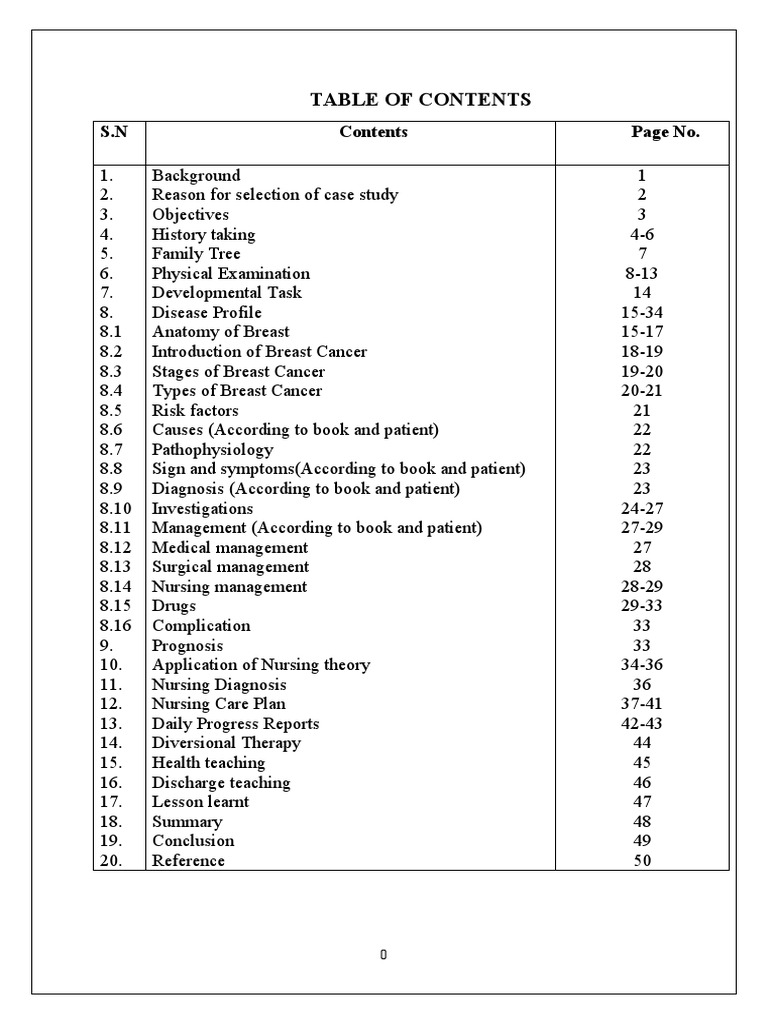 TABLE OF CONTENTS

| S.N | Contents | Page No. |
|---|---|---|
| 1. | Background | 1 |
| 2. | Reason for selection of case study | 2 |
| 3. | Objectives | 3 |
| 4. | History taking | 4-6 |
| 5. | Family Tree | 7 |
| 6. | Physical Examination | 8-13 |
| 7. | Developmental Task | 14 |
| 8. | Disease Profile | 15-34 |
| 8.1 | Anatomy of Breast | 15-17 |
| 8.2 | Introduction of Breast Cancer | 18-19 |
| 8.3 | Stages of Breast Cancer | 19-20 |
| 8.4 | Types of Breast Cancer | 20-21 |
| 8.5 | Risk factors | 21 |
| 8.6 | Causes (According to book and patient) | 22 |
| 8.7 | Pathophysiology | 22 |
| 8.8 | Sign and symptoms(According to book and patient) | 23 |
| 8.9 | Diagnosis (According to book and patient) | 23 |
| 8.10 | Investigations | 24-27 |
| 8.11 | Management (According to book and patient) | 27-29 |
| 8.12 | Medical management | 27 |
| 8.13 | Surgical management | 28 |
| 8.14 | Nursing management | 28-29 |
| 8.15 | Drugs | 29-33 |
| 8.16 | Complication | 33 |
| 9. | Prognosis | 33 |
| 10. | Application of Nursing theory | 34-36 |
| 11. | Nursing Diagnosis | 36 |
| 12. | Nursing Care Plan | 37-41 |
| 13. | Daily Progress Reports | 42-43 |
| 14. | Diversional Therapy | 44 |
| 15. | Health teaching | 45 |
| 16. | Discharge teaching | 46 |
| 17. | Lesson learnt | 47 |
| 18. | Summary | 48 |
| 19. | Conclusion | 49 |
| 20. | Reference | 50 |

0